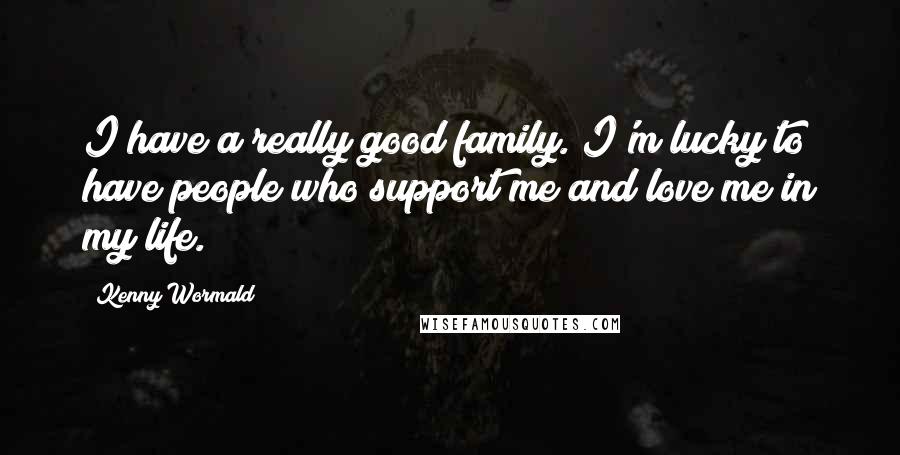 I have a really good family. I'm lucky to have people who support me and love me in my life.

Kenny Wormald

WISEFAMOUSQUOTES.COM